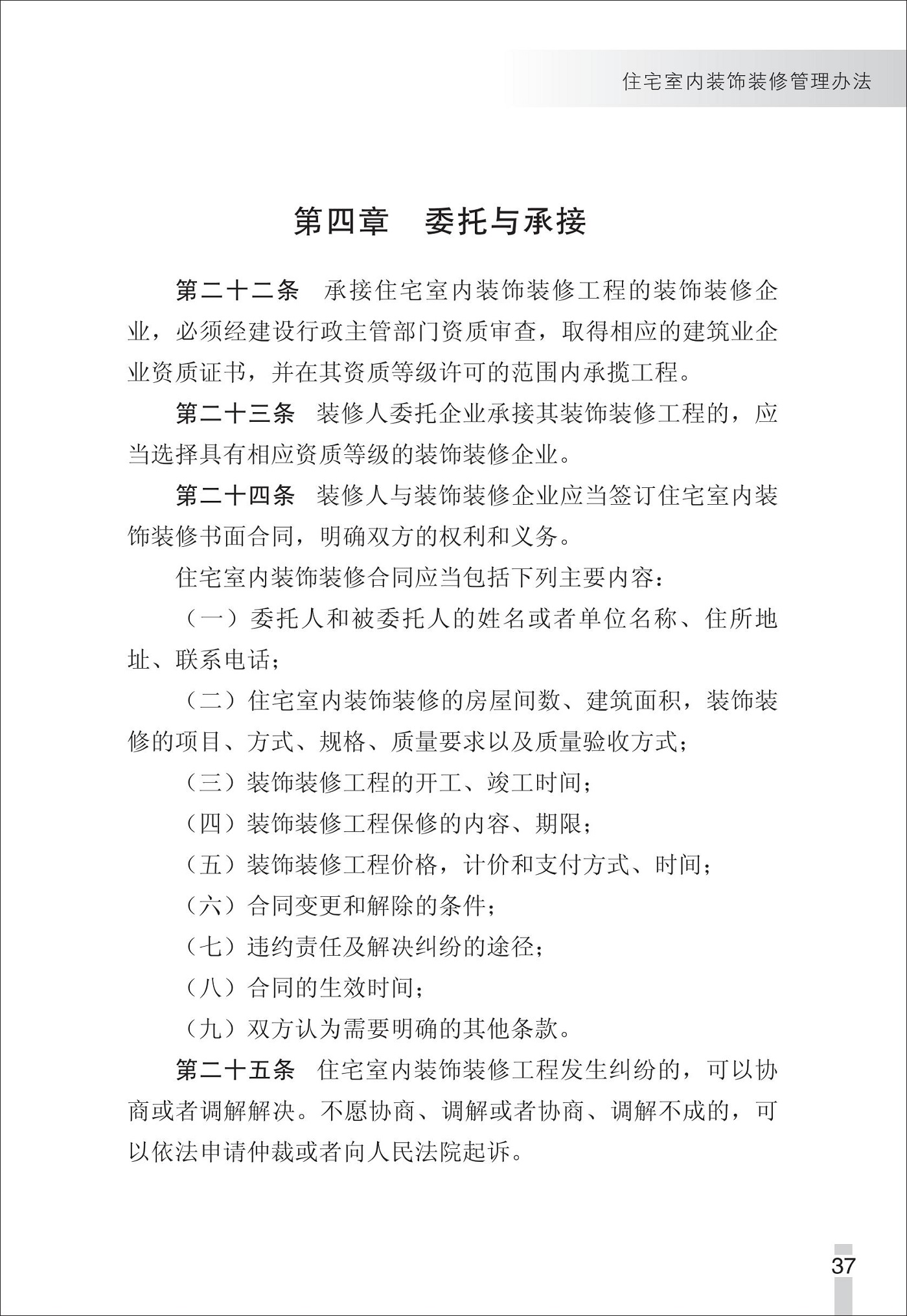 住宅室内装饰装修管理办法

第四章　委托与承接

第二十二条　承接住宅室内装饰装修工程的装饰装修企业，必须经建设行政主管部门资质审查，取得相应的建筑业企业资质证书，并在其资质等级许可的范围内承揽工程。

第二十三条　装修人委托企业承接其装饰装修工程的，应当选择具有相应资质等级的装饰装修企业。

第二十四条　装修人与装饰装修企业应当签订住宅室内装饰装修书面合同，明确双方的权利和义务。

住宅室内装饰装修合同应当包括下列主要内容：

（一）委托人和被委托人的姓名或者单位名称、住所地址、联系电话；

（二）住宅室内装饰装修的房屋间数、建筑面积，装饰装修的项目、方式、规格、质量要求以及质量验收方式；

（三）装饰装修工程的开工、竣工时间；

（四）装饰装修工程保修的内容、期限；

（五）装饰装修工程价格，计价和支付方式、时间；

（六）合同变更和解除的条件；

（七）违约责任及解决纠纷的途径；

（八）合同的生效时间；

（九）双方认为需要明确的其他条款。

第二十五条　住宅室内装饰装修工程发生纠纷的，可以协商或者调解解决。不愿协商、调解或者协商、调解不成的，可以依法申请仲裁或者向人民法院起诉。

37